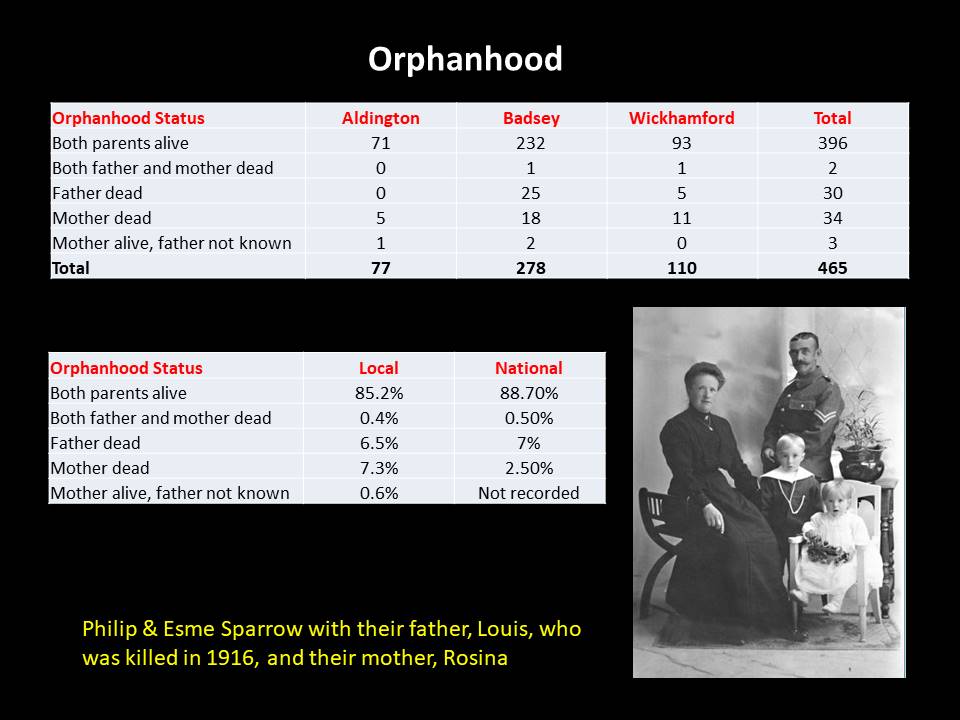 Orphanhood

| Orphanhood Status | Aldington | Badsey | Wickhamford | Total |
|---|---|---|---|---|
| Both parents alive | 71 | 232 | 93 | 396 |
| Both father and mother dead | 0 | 1 | 1 | 2 |
| Father dead | 0 | 25 | 5 | 30 |
| Mother dead | 5 | 18 | 11 | 34 |
| Mother alive, father not known | 1 | 2 | 0 | 3 |
| Total | 77 | 278 | 110 | 465 |

| Orphanhood Status | Local | National |
|---|---|---|
| Both parents alive | 85.2% | 88.70% |
| Both father and mother dead | 0.4% | 0.50% |
| Father dead | 6.5% | 7% |
| Mother dead | 7.3% | 2.50% |
| Mother alive, father not known | 0.6% | Not recorded |

Philip & Esme Sparrow with their father, Louis, who was killed in 1916, and their mother, Rosina